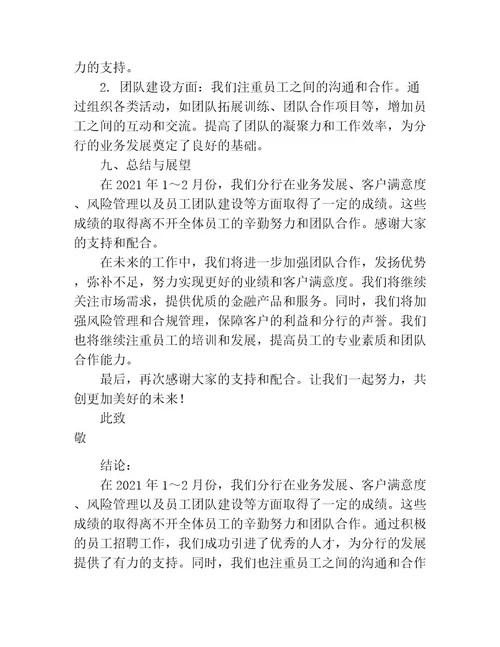 力的支持。

2. 团队建设方面：我们注重员工之间的沟通和合作。通过组织各类活动，如团队拓展训练、团队合作项目等，增加员工之间的互动和交流。提高了团队的凝聚力和工作效率，为分行的业务发展奠定了良好的基础。

九、总结与展望

在 2021 年 1～2 月份，我们分行在业务发展、客户满意度、风险管理以及员工团队建设等方面取得了一定的成绩。这些成绩的取得离不开全体员工的辛勤努力和团队合作。感谢大家的支持和配合。

在未来的工作中，我们将进一步加强团队合作，发扬优势，弥补不足，努力实现更好的业绩和客户满意度。我们将继续关注市场需求，提供优质的金融产品和服务。同时，我们将加强风险管理和合规管理，保障客户的利益和分行的声誉。我们也将继续注重员工的培训和发展，提高员工的专业素质和团队合作能力。

最后，再次感谢大家的支持和配合。让我们一起努力，共创更加美好的未来！

此致

敬

结论：

在 2021 年 1～2 月份，我们分行在业务发展、客户满意度、风险管理以及员工团队建设等方面取得了一定的成绩。这些成绩的取得离不开全体员工的辛勤努力和团队合作。通过积极的员工招聘工作，我们成功引进了优秀的人才，为分行的发展提供了有力的支持。同时，我们也注重员工之间的沟通和合作